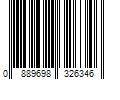 0 889698 326346